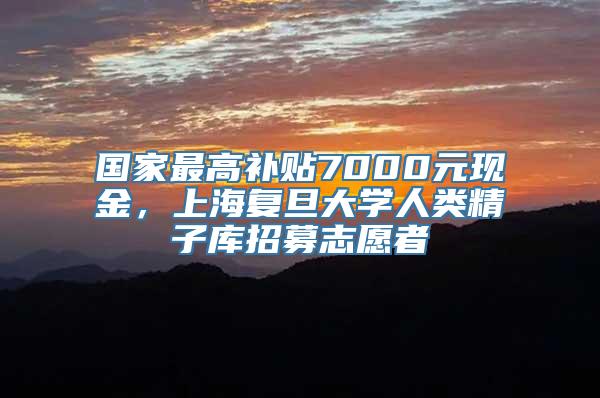 国家最高补贴7000元现金，上海复旦大学人类精子库招募志愿者